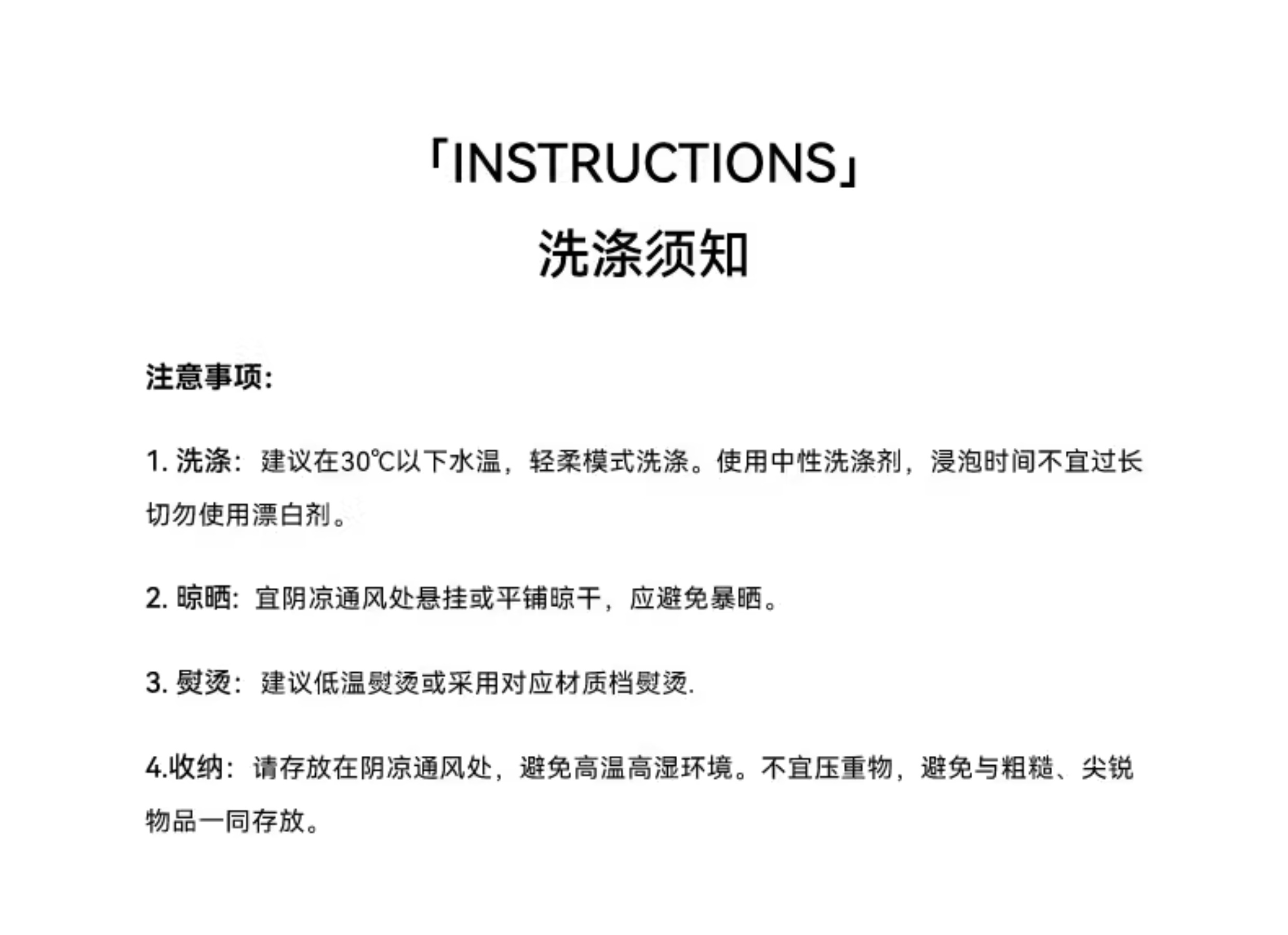 「INSTRUCTIONS」
洗涤须知

注意事项:

1. 洗涤：建议在30℃以下水温，轻柔模式洗涤。使用中性洗涤剂，浸泡时间不宜过长切勿使用漂白剂。

2. 晾晒：宜阴凉通风处悬挂或平铺晾干，应避免暴晒。

3. 熨烫：建议低温熨烫或采用对应材质档熨烫.

4.收纳：请存放在阴凉通风处，避免高温高湿环境。不宜压重物，避免与粗糙、尖锐物品一同存放。